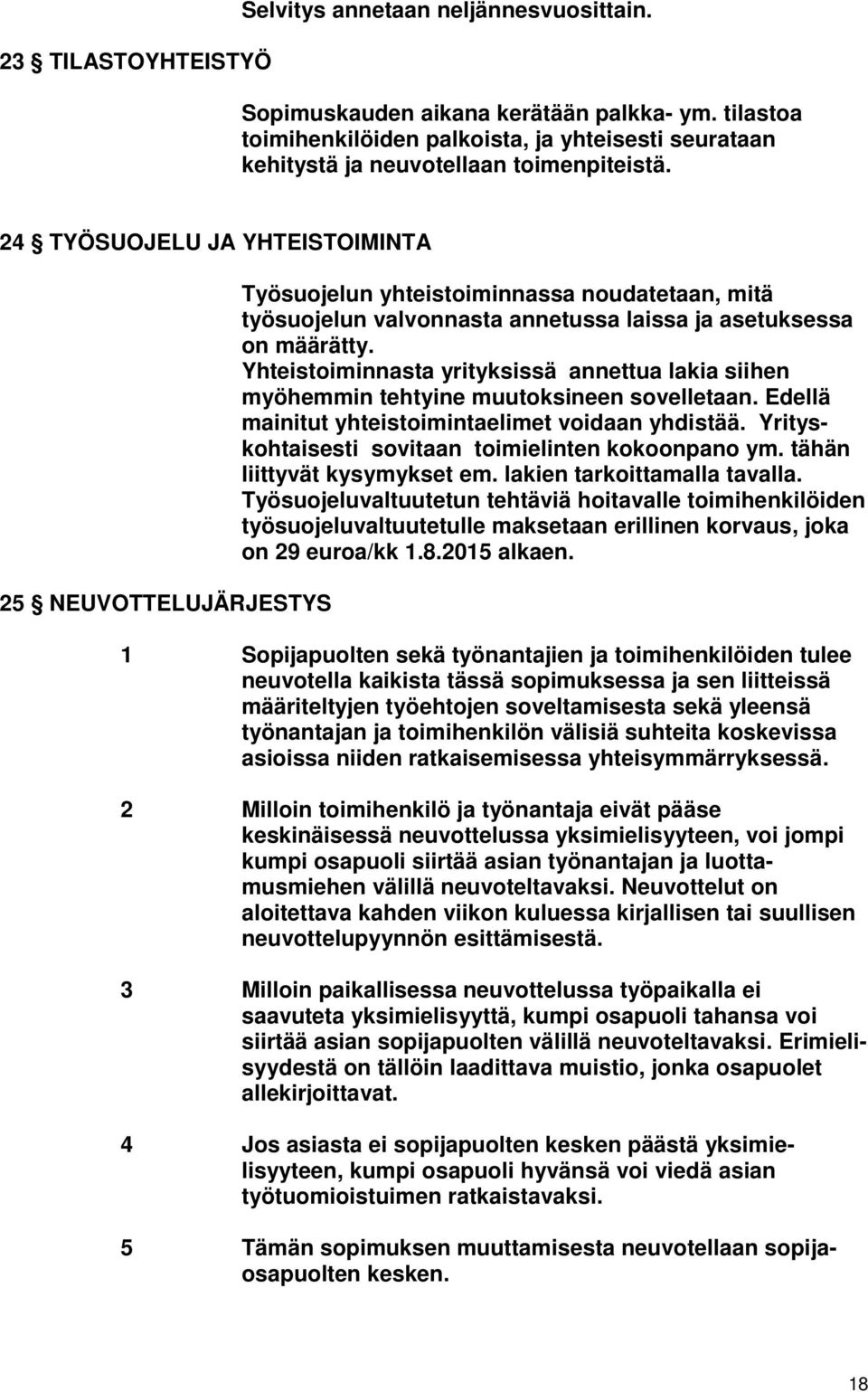 Selvitys annetaan neljännesvuosittain.

23 § TILASTOYHTEISTYÖ

Sopimuskauden aikana kerätään palkka- ym. tilastoa toimihenkilöiden palkoista, ja yhteisesti seurataan kehitystä ja neuvotellaan toimenpiteistä.

24 § TYÖSUOJELU JA YHTEISTOIMINTA

Työsuojelun yhteistoiminnassa noudatetaan, mitä työsuojelun valvonnasta annetussa laissa ja asetuksessa on määrätty. Yhteistoiminnasta yrityksissä annettua lakia siihen myöhemmin tehtyine muutoksineen sovelletaan. Edellä mainitut yhteistoimintaelimet voidaan yhdistää. Yrityskohtaisesti sovitaan toimielinten kokoonpano ym. tähän liittyvät kysymykset em. lakien tarkoittamalla tavalla. Työsuojeluvaltuutetun tehtäviä hoitavalle toimihenkilöiden työsuojeluvaltuutetulle maksetaan erillinen korvaus, joka on 29 euroa/kk 1.8.2015 alkaen.

25 § NEUVOTTELUJÄRJESTYS

1 Sopijapuolten sekä työnantajien ja toimihenkilöiden tulee neuvotella kaikista tässä sopimuksessa ja sen liitteissä määriteltyjen työehtojen soveltamisesta sekä yleensä työnantajan ja toimihenkilön välisiä suhteita koskevissa asioissa niiden ratkaisemisessa yhteisymmärryksessä.

2 Milloin toimihenkilö ja työnantaja eivät pääse keskinäisessä neuvottelussa yksimielisyyteen, voi jompi kumpi osapuoli siirtää asian työnantajan ja luottamusmiehen välillä neuvoteltavaksi. Neuvottelut on aloitettava kahden viikon kuluessa kirjallisen tai suullisen neuvottelupyynnön esittämisestä.

3 Milloin paikallisessa neuvottelussa työpaikalla ei saavuteta yksimielisyyttä, kumpi osapuoli tahansa voi siirtää asian sopijapuolten välillä neuvoteltavaksi. Erimielisyydestä on tällöin laadittava muistio, jonka osapuolet allekirjoittavat.

4 Jos asiasta ei sopijapuolten kesken päästä yksimielisyyteen, kumpi osapuoli hyvänsä voi viedä asian työtuomioistuimen ratkaistavaksi.

5 Tämän sopimuksen muuttamisesta neuvotellaan sopijaosapuolten kesken.

18